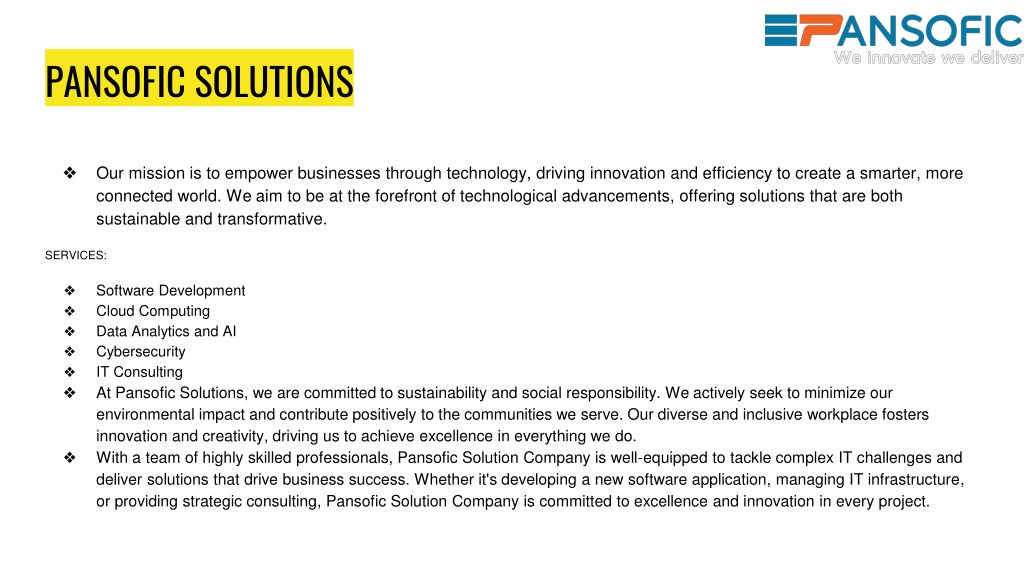 PANSOFIC
We innovate we deliver

PANSOFIC SOLUTIONS

❖ Our mission is to empower businesses through technology, driving innovation and efficiency to create a smarter, more connected world. We aim to be at the forefront of technological advancements, offering solutions that are both sustainable and transformative.

SERVICES:

❖ Software Development
❖ Cloud Computing
❖ Data Analytics and AI
❖ Cybersecurity
❖ IT Consulting
❖ At Pansofic Solutions, we are committed to sustainability and social responsibility. We actively seek to minimize our environmental impact and contribute positively to the communities we serve. Our diverse and inclusive workplace fosters innovation and creativity, driving us to achieve excellence in everything we do.
❖ With a team of highly skilled professionals, Pansofic Solution Company is well-equipped to tackle complex IT challenges and deliver solutions that drive business success. Whether it's developing a new software application, managing IT infrastructure, or providing strategic consulting, Pansofic Solution Company is committed to excellence and innovation in every project.